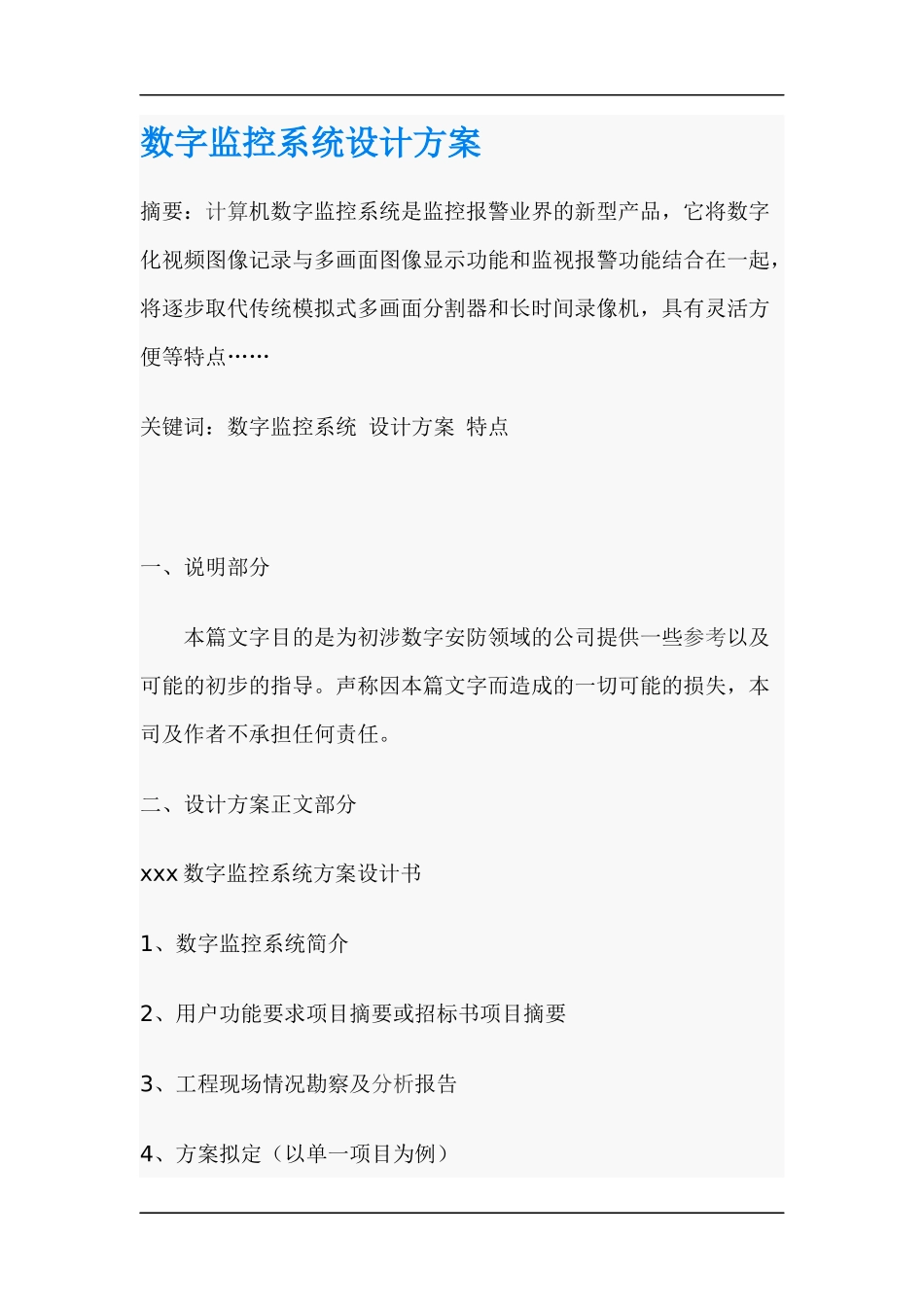 数字监控系统设计方案

摘要：计算机数字监控系统是监控报警业界的新型产品，它将数字化视频图像记录与多画面图像显示功能和监视报警功能结合在一起，将逐步取代传统模拟式多画面分割器和长时间录像机，具有灵活方便等特点……

关键词：数字监控系统 设计方案 特点

一、说明部分

本篇文字目的是为初涉数字安防领域的公司提供一些参考以及可能的初步的指导。声称因本篇文字而造成的一切可能的损失，本司及作者不承担任何责任。

二、设计方案正文部分

xxx 数字监控系统方案设计书

1、数字监控系统简介

2、用户功能要求项目摘要或招标书项目摘要

3、工程现场情况勘察及分析报告

4、方案拟定（以单一项目为例）